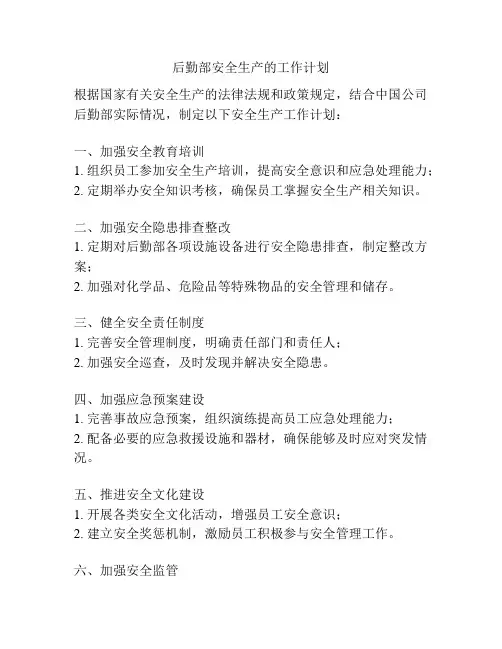 后勤部安全生产的工作计划

根据国家有关安全生产的法律法规和政策规定，结合中国公司后勤部实际情况，制定以下安全生产工作计划：

一、加强安全教育培训
1. 组织员工参加安全生产培训，提高安全意识和应急处理能力；
2. 定期举办安全知识考核，确保员工掌握安全生产相关知识。

二、加强安全隐患排查整改
1. 定期对后勤部各项设施设备进行安全隐患排查，制定整改方案；
2. 加强对化学品、危险品等特殊物品的安全管理和储存。

三、健全安全责任制度
1. 完善安全管理制度，明确责任部门和责任人；
2. 加强安全巡查，及时发现并解决安全隐患。

四、加强应急预案建设
1. 完善事故应急预案，组织演练提高员工应急处理能力；
2. 配备必要的应急救援设施和器材，确保能够及时应对突发情况。

五、推进安全文化建设
1. 开展各类安全文化活动，增强员工安全意识；
2. 建立安全奖惩机制，激励员工积极参与安全管理工作。

六、加强安全监管